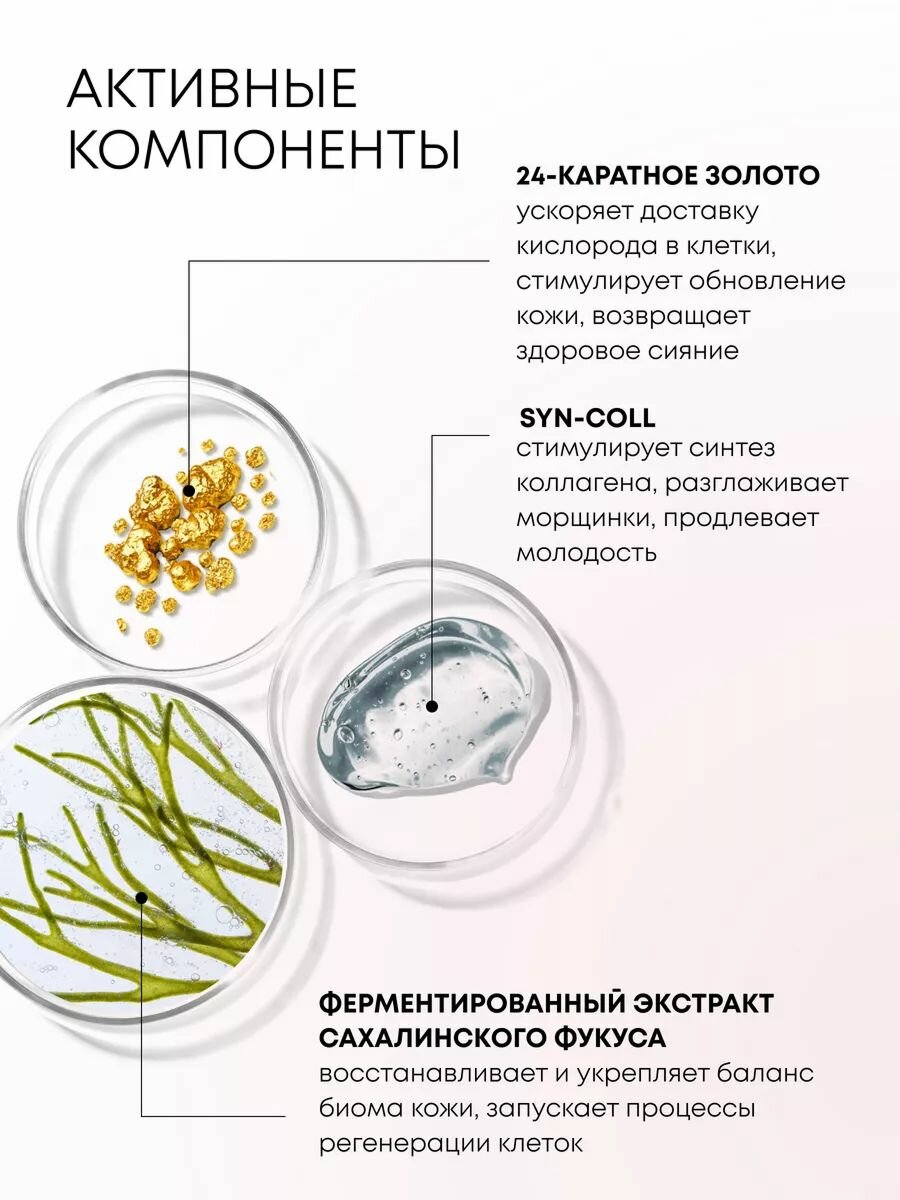 АКТИВНЫЕ КОМПОНЕНТЫ

24-КАРАТНОЕ ЗОЛОТО
ускоряет доставку кислорода в клетки, стимулирует обновление кожи, возвращает здоровое сияние

SYN-COLL
стимулирует синтез коллагена, разглаживает морщинки, продлевает молодость

ФЕРМЕНТИРОВАННЫЙ ЭКСТРАКТ САХАЛИНСКОГО ФУКУСА
восстанавливает и укрепляет баланс биома кожи, запускает процессы регенерации клеток